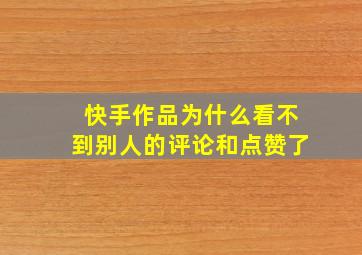 快手作品为什么看不到别人的评论和点赞了